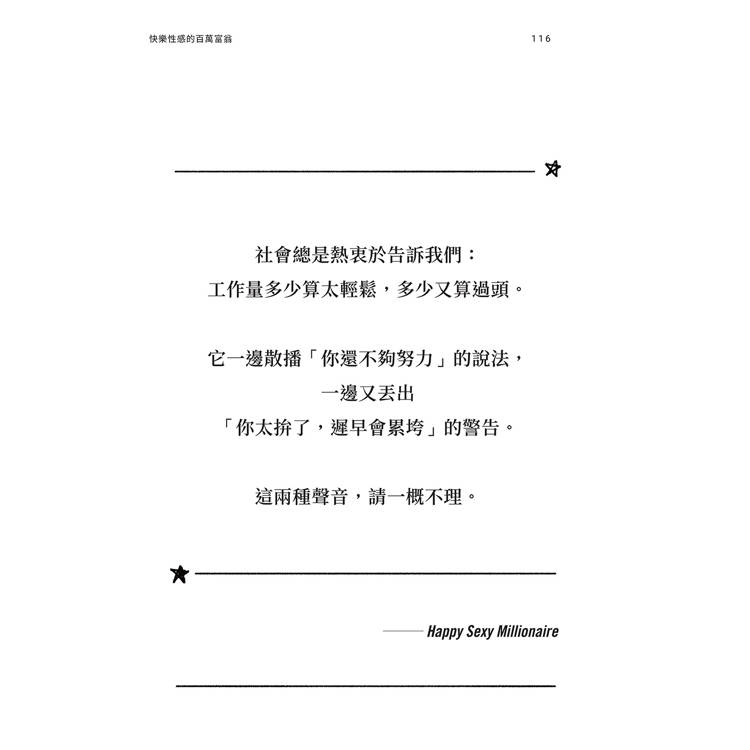 快樂性感的百萬富翁

116

社會總是熱衷於告訴我們：
工作量多少算太輕鬆，多少又算過頭。

它一邊散播「你還不夠努力」的說法，
一邊又丟出
「你太拚了，遲早會累垮」的警告。

這兩種聲音，請一概不理。

—— Happy Sexy Millionaire